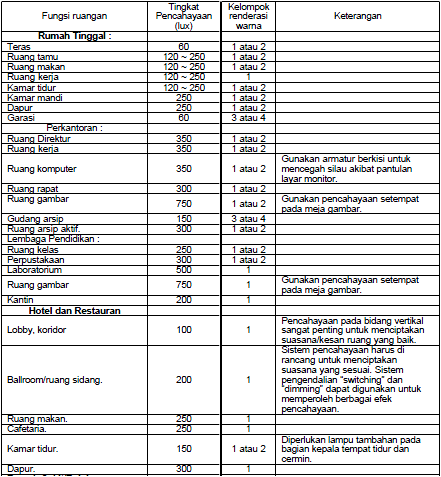 | Fungsi ruangan | Tingkat Pencahayaan (lux) | Kelompok renderasi warna | Keterangan |
|---|---|---|---|
| **Rumah Tinggal :** | | | |
| Teras | 60 | 1 atau 2 | |
| Ruang tamu | 120 ~ 250 | 1 atau 2 | |
| Ruang makan | 120 ~ 250 | 1 atau 2 | |
| Ruang kerja | 120 ~ 250 | 1 | |
| Kamar tidur | 120 ~ 250 | 1 atau 2 | |
| Kamar mandi | 250 | 1 atau 2 | |
| Dapur | 250 | 1 atau 2 | |
| Garasi | 60 | 3 atau 4 | |
| Perkantoran : | | | |
| Ruang Direktur | 350 | 1 atau 2 | |
| Ruang kerja | 350 | 1 atau 2 | |
| Ruang komputer | 350 | 1 atau 2 | Gunakan armatur berkisi untuk mencegah silau akibat pantulan layar monitor. |
| Ruang rapat | 300 | 1 atau 2 | |
| Ruang gambar | 750 | 1 atau 2 | Gunakan pencahayaan setempat pada meja gambar. |
| Gudang arsip | 150 | 3 atau 4 | |
| Ruang arsip aktif. | 300 | 1 atau 2 | |
| Lembaga Pendidikan : | | | |
| Ruang kelas | 250 | 1 atau 2 | |
| Perpustakaan | 300 | 1 atau 2 | |
| Laboratorium | 500 | 1 | |
| Ruang gambar | 750 | 1 | Gunakan pencahayaan setempat pada meja gambar. |
| Kantin | 200 | 1 | |
| **Hotel dan Restauran** | | | |
| Lobby, koridor | 100 | 1 | Pencahayaan pada bidang vertikal sangat penting untuk menciptakan suasana/kesan ruang yang baik. |
| Ballroom/ruang sidang. | 200 | 1 | Sistem pencahayaan harus di rancang untuk menciptakan suasana yang sesuai. Sistem pengendalian "switching" dan "dimming" dapat digunakan untuk memperoleh berbagai efek pencahayaan. |
| Ruang makan. | 250 | 1 | |
| Cafetaria. | 250 | 1 | |
| Kamar tidur. | 150 | 1 atau 2 | Diperlukan lampu tambahan pada bagian kepala tempat tidur dan cermin. |
| Dapur. | 300 | 1 | |